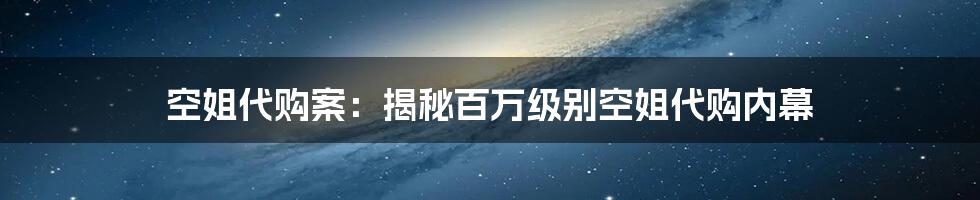 空姐代购案：揭秘百万级别空姐代购内幕